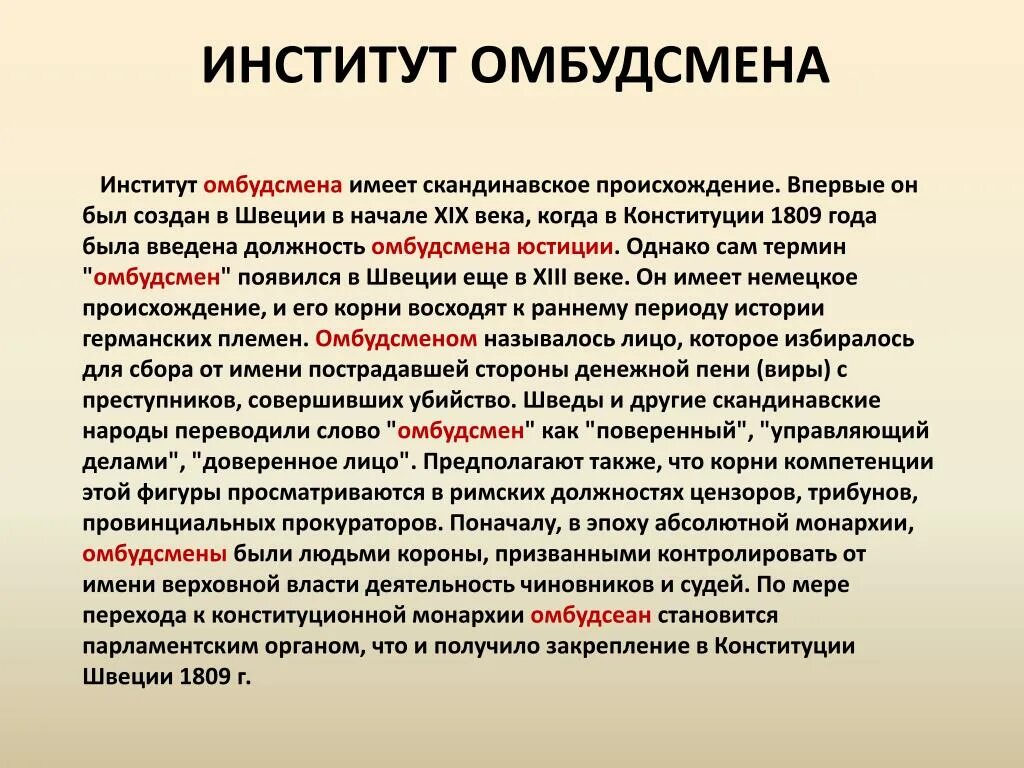 ИНСТИТУТ ОМБУДСМЕНА

Институт омбудсмена имеет скандинавское происхождение. Впервые он был создан в Швеции в начале XIX века, когда в Конституции 1809 года была введена должность омбудсмена юстиции. Однако сам термин "омбудсмен" появился в Швеции еще в XIII веке. Он имеет немецкое происхождение, и его корни восходят к раннему периоду истории германских племен. Омбудсменом называлось лицо, которое избиралось для сбора от имени пострадавшей стороны денежной пени (виры) с преступников, совершивших убийство. Шведы и другие скандинавские народы переводили слово "омбудсмен" как "поверенный", "управляющий делами", "доверенное лицо". Предполагают также, что корни компетенции этой фигуры просматриваются в римских должностях цензоров, трибунов, провинциальных прокураторов. Поначалу, в эпоху абсолютной монархии, омбудсмены были людьми короны, призванными контролировать от имени верховной власти деятельность чиновников и судей. По мере перехода к конституционной монархии омбудсеан становится парламентским органом, что и получило закрепление в Конституции Швеции 1809 г.